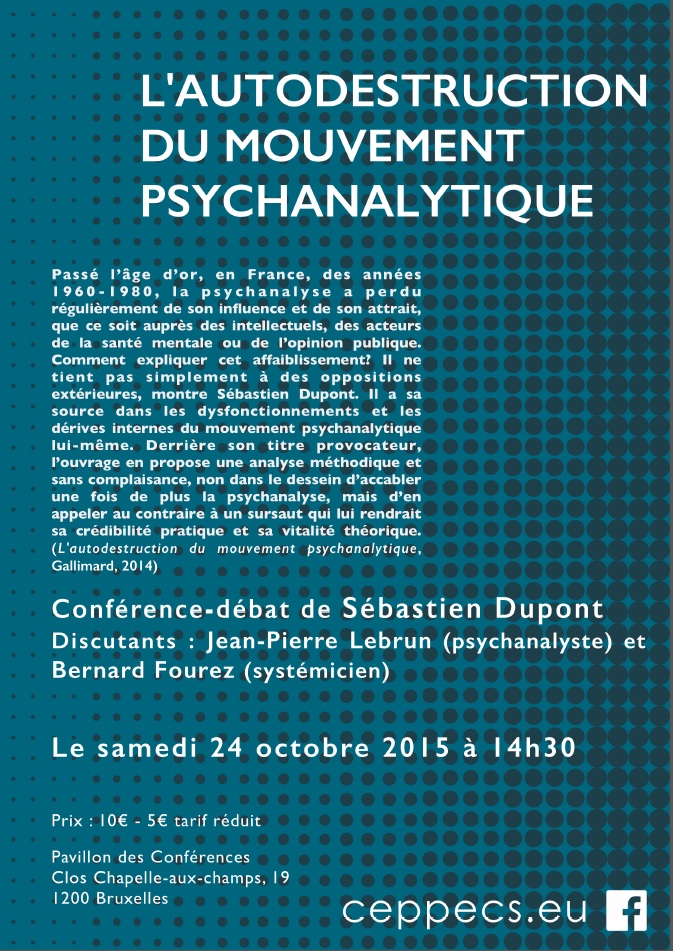 L'AUTODESTRUCTION DU MOUVEMENT PSYCHANALYTIQUE

Passé l'âge d'or, en France, des années 1960-1980, la psychanalyse a perdu régulièrement de son influence et de son attrait, que ce soit auprès des intellectuels, des acteurs de la santé mentale ou de l'opinion publique. Comment expliquer cet affaiblissement? Il ne tient pas simplement à des oppositions extérieures, montre Sébastien Dupont. Il a sa source dans les dysfonctionnements et les dérives internes du mouvement psychanalytique lui-même. Derrière son titre provocateur, l'ouvrage en propose une analyse méthodique et sans complaisance, non dans le dessein d'accabler une fois de plus la psychanalyse, mais d'en appeler au contraire à un sursaut qui lui rendrait sa crédibilité pratique et sa vitalité théorique. (L'autodestruction du mouvement psychanalytique, Gallimard, 2014)

Conférence-débat de Sébastien Dupont
Discutants : Jean-Pierre Lebrun (psychanalyste) et Bernard Fourez (systémicien)

Le samedi 24 octobre 2015 à 14h30

Prix : 10€ - 5€ tarif réduit

Pavillon des Conférences
Clos Chapelle-aux-champs, 19
1200 Bruxelles

ceppecs.eu

f